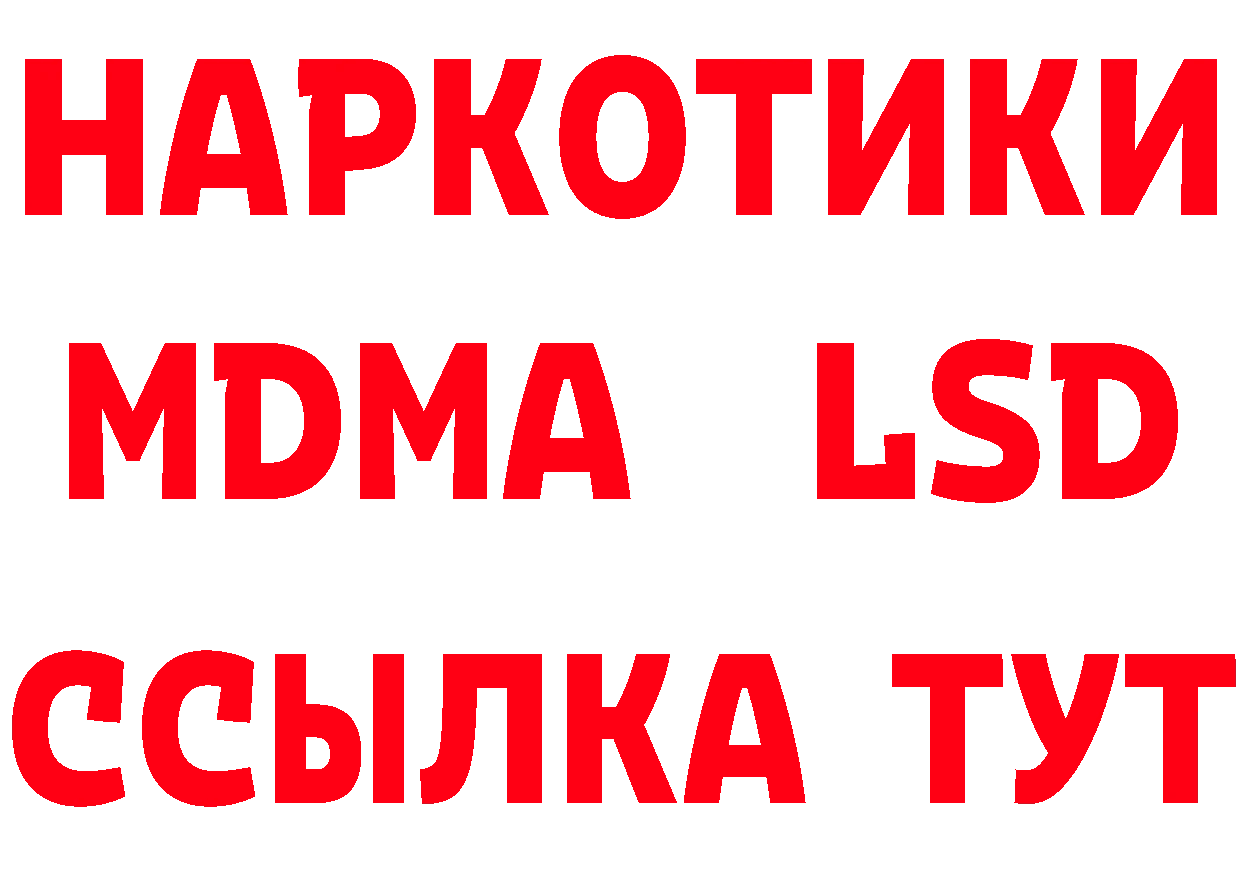 НАРКОТИКИ
MDMA LSD
ССЫЛКА ТУТ